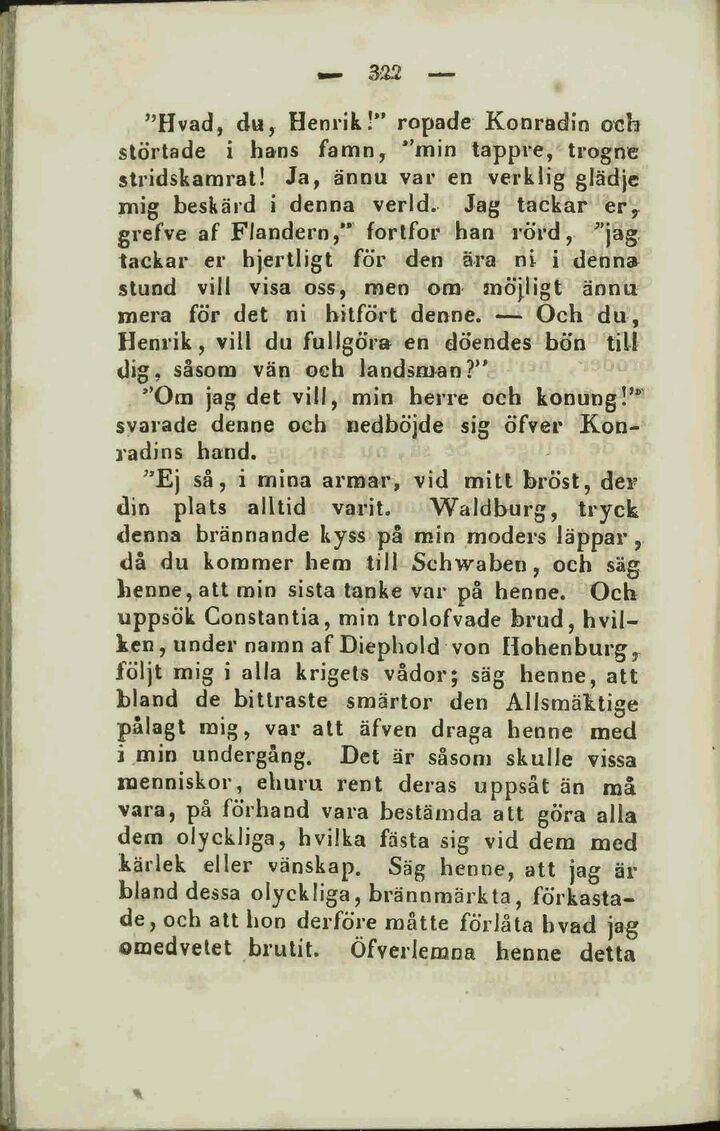 — 322 —

"Hvad, du, Henrik!" ropade Konradin och störtade i hans famn, "min tappre, trogne stridskamrat! Ja, ännu var en verklig glädje mig beskärd i denna verld. Jag tackar er, grefve af Flandern," fortfor han rörd, "jag tackar er hjertligt för den ära ni i denna stund vill visa oss, men om möjligt ännu mera för det ni hitfört denne. — Och du, Henrik, vill du fullgöra en döendes bön till dig, såsom vän och landsman?"

"Om jag det vill, min herre och konung!" svarade denne och nedböjde sig öfver Konradins hand.

"Ej så, i mina armar, vid mitt bröst, der din plats alltid varit. Waldburg, tryck denna brännande kyss på min moders läppar, då du kommer hem till Schwaben, och säg henne, att min sista tanke var på henne. Och uppsök Constantia, min trolofvade brud, hvilken, under namn af Diephold von Hohenburg, följt mig i alla krigets vådor; säg henne, att bland de bittraste smärtor den Allsmäktige pålagt mig, var att äfven draga henne med i min undergång. Det är såsom skulle vissa menniskor, ehuru rent deras uppsåt än må vara, på förhand vara bestämda att göra alla dem olyckliga, hvilka fästa sig vid dem med kärlek eller vänskap. Säg henne, att jag är bland dessa olyckliga, brännmärkta, förkastade, och att hon derföre måtte förlåta hvad jag omedvetet brutit. Öfverlemna henne detta